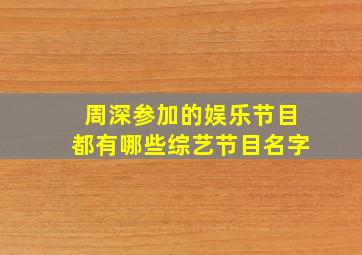 周深参加的娱乐节目
都有哪些综艺节目名字